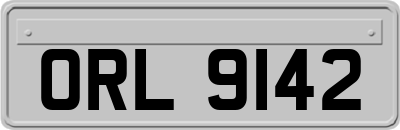 ORL 9142